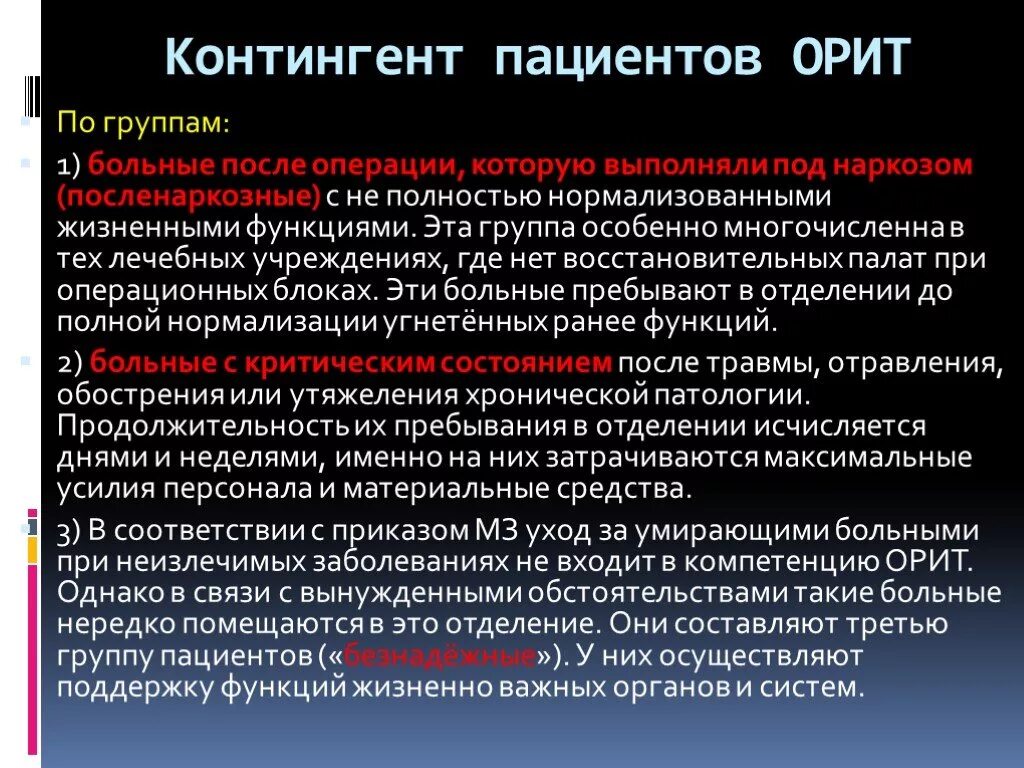 Контингент пациентов ОРИТ

По группам:

1) больные после операции, которую выполняли под наркозом (посленаркозные) с не полностью нормализованными жизненными функциями. Эта группа особенно многочисленна в тех лечебных учреждениях, где нет восстановительных палат при операционных блоках. Эти больные пребывают в отделении до полной нормализации угнетённых ранее функций.

2) больные с критическим состоянием после травмы, отравления, обострения или утяжеления хронической патологии. Продолжительность их пребывания в отделении исчисляется днями и неделями, именно на них затрачиваются максимальные усилия персонала и материальные средства.

3) В соответствии с приказом МЗ уход за умирающими больными при неизлечимых заболеваниях не входит в компетенцию ОРИТ. Однако в связи с вынужденными обстоятельствами такие больные нередко помещаются в это отделение. Они составляют третью группу пациентов («безнадёжные»). У них осуществляют поддержку функций жизненно важных органов и систем.